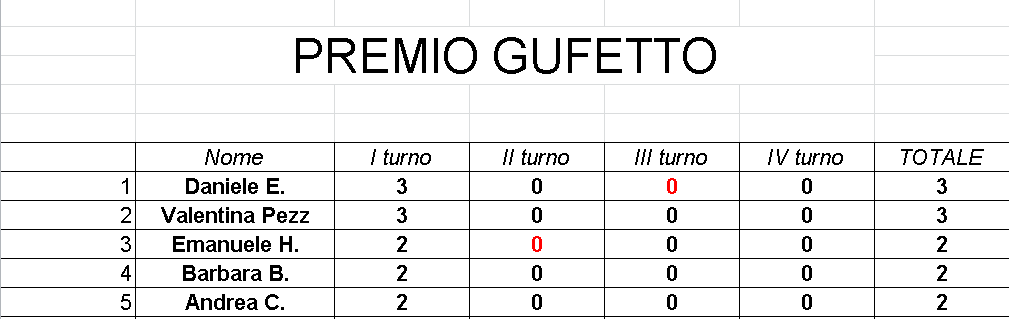 PREMIO GUFETTO

|  | Nome | I turno | II turno | III turno | IV turno | TOTALE |
|---|---|---|---|---|---|---|
| 1 | Daniele E. | 3 | 0 | 0 | 0 | 3 |
| 2 | Valentina Pezz | 3 | 0 | 0 | 0 | 3 |
| 3 | Emanuele H. | 2 | 0 | 0 | 0 | 2 |
| 4 | Barbara B. | 2 | 0 | 0 | 0 | 2 |
| 5 | Andrea C. | 2 | 0 | 0 | 0 | 2 |